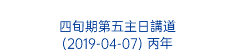 四旬期第五主日講道
(2019-04-07) 丙年